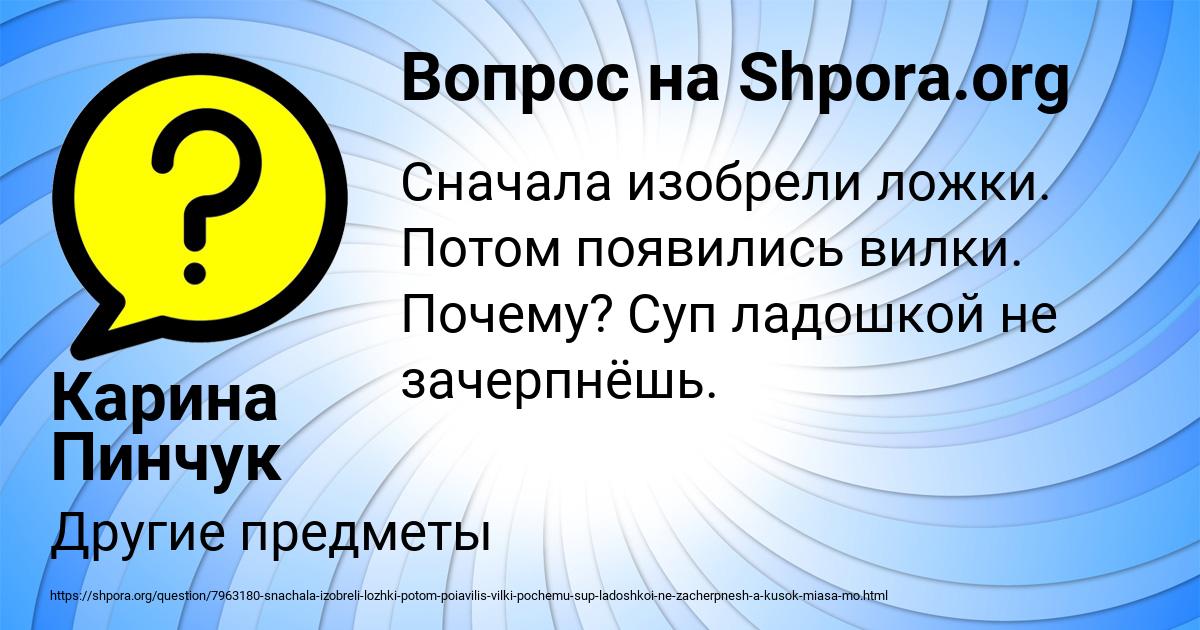 Вопрос на Shpora.org

Сначала изобрели ложки. Потом появились вилки. Почему? Суп ладошкой не зачерпнёшь.

Карина Пинчук

Другие предметы

https://shpora.org/question/7963180-snachala-izobreli-lozhki-potom-poiavilis-vilki-pochemu-sup-ladoshkoi-ne-zacherpnesh-a-kusok-miasa-mo.html